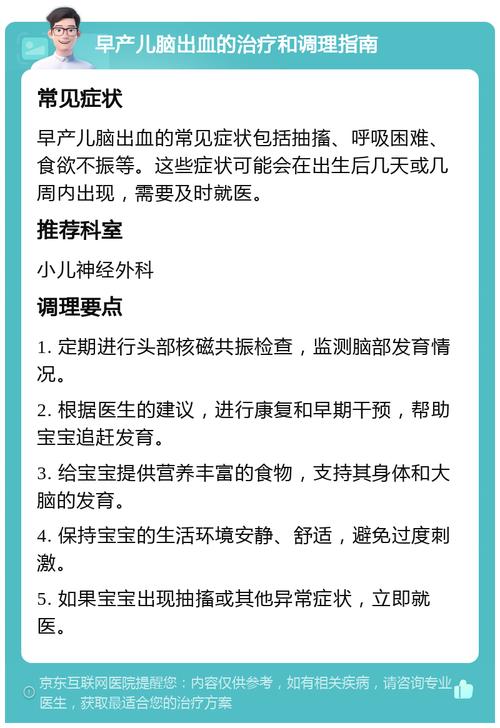 早产儿脑出血的治疗和调理指南

常见症状

早产儿脑出血的常见症状包括抽搐、呼吸困难、食欲不振等。这些症状可能会在出生后几天或几周内出现，需要及时就医。

推荐科室

小儿神经外科

调理要点

1. 定期进行头部核磁共振检查，监测脑部发育情况。

2. 根据医生的建议，进行康复和早期干预，帮助宝宝追赶发育。

3. 给宝宝提供营养丰富的食物，支持其身体和大脑的发育。

4. 保持宝宝的生活环境安静、舒适，避免过度刺激。

5. 如果宝宝出现抽搐或其他异常症状，立即就医。

京东互联网医院提醒您：内容仅供参考，如有相关疾病，请咨询专业医生，获取最适合您的治疗方案